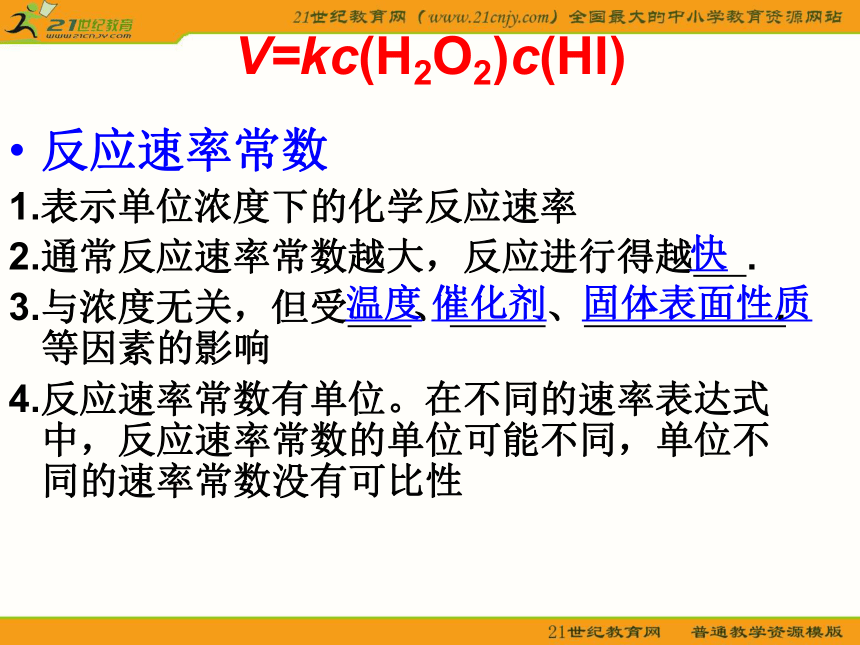 21世纪教育
www.21cnjy.com

21世纪教育网（www.21cnjy.com）全国最大的中小学教育资源网站

$V=kc(H_2O_2)c(HI)$

• 反应速率常数

1.表示单位浓度下的化学反应速率

2.通常反应速率常数越大，反应进行得越快.

3.与浓度无关，但受温度、催化剂、固体表面性质等因素的影响

4.反应速率常数有单位。在不同的速率表达式中，反应速率常数的单位可能不同，单位不同的速率常数没有可比性

21世纪教育网 普通教学资源模版